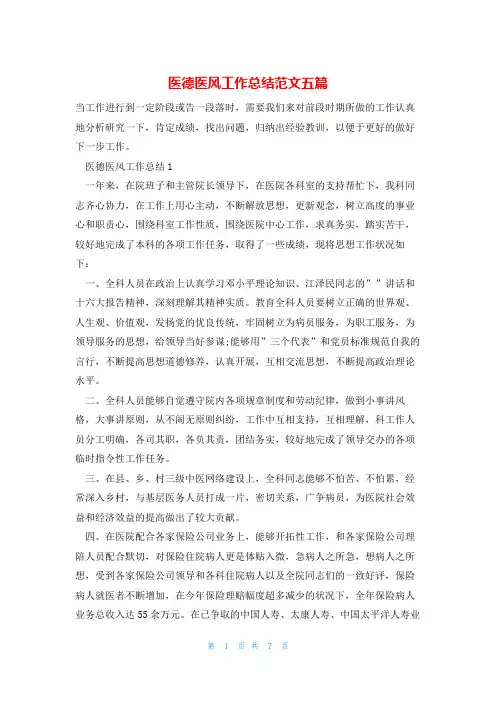 医德医风工作总结范文五篇

当工作进行到一定阶段或告一段落时，需要我们来对前段时期所做的工作认真地分析研究一下，肯定成绩，找出问题，归纳出经验教训，以便于更好的做好下一步工作。

医德医风工作总结1

一年来，在院班子和主管院长领导下，在医院各科室的支持帮忙下，我科同志齐心协力，在工作上用心主动，不断解放思想，更新观念，树立高度的事业心和职责心，围绕科室工作性质，围绕医院中心工作，求真务实，踏实苦干，较好地完成了本科的各项工作任务，取得了一些成绩，现将思想工作状况如下：

一、全科人员在政治上认真学习邓小平理论知识、江泽民同志的”” 讲话和十六大报告精神，深刻理解其精神实质。教育全科人员要树立正确的世界观、人生观、价值观，发扬党的优良传统，牢固树立为病员服务，为职工服务，为领导服务的思想，给领导当好参谋;能够用”三个代表”和党员标准规范自我的言行，不断提高思想道德修养，认真开展，互相交流思想，不断提高政治理论水平。

二、全科人员能够自觉遵守院内各项规章制度和劳动纪律，做到小事讲风格，大事讲原则，从不闹无原则纠纷，工作中互相支持，互相理解，科工作人员分工明确，各司其职，各负其责，团结务实，较好地完成了领导交办的各项临时指令性工作任务。

三、在县、乡、村三级中医网络建设上，全科同志能够不怕苦、不怕累，经常深入乡村，与基层医务人员打成一片，密切关系，广争病员，为医院社会效益和经济效益的提高做出了较大贡献。

四、在医院配合各家保险公司业务上，能够开拓性工作，和各家保险公司理陪人员配合默切，对保险住院病人更是体贴入微，急病人之所急，想病人之所想，受到各家保险公司领导和各科住院病人以及全院同志们的一致好评，保险病人就医者不断增加，在今年保险理赔幅度超多减少的状况下，全年保险病人业务总收入达55余万元。在已争取的中国人寿、太康人寿、中国太平洋人寿业

第 1 页 共 7 页